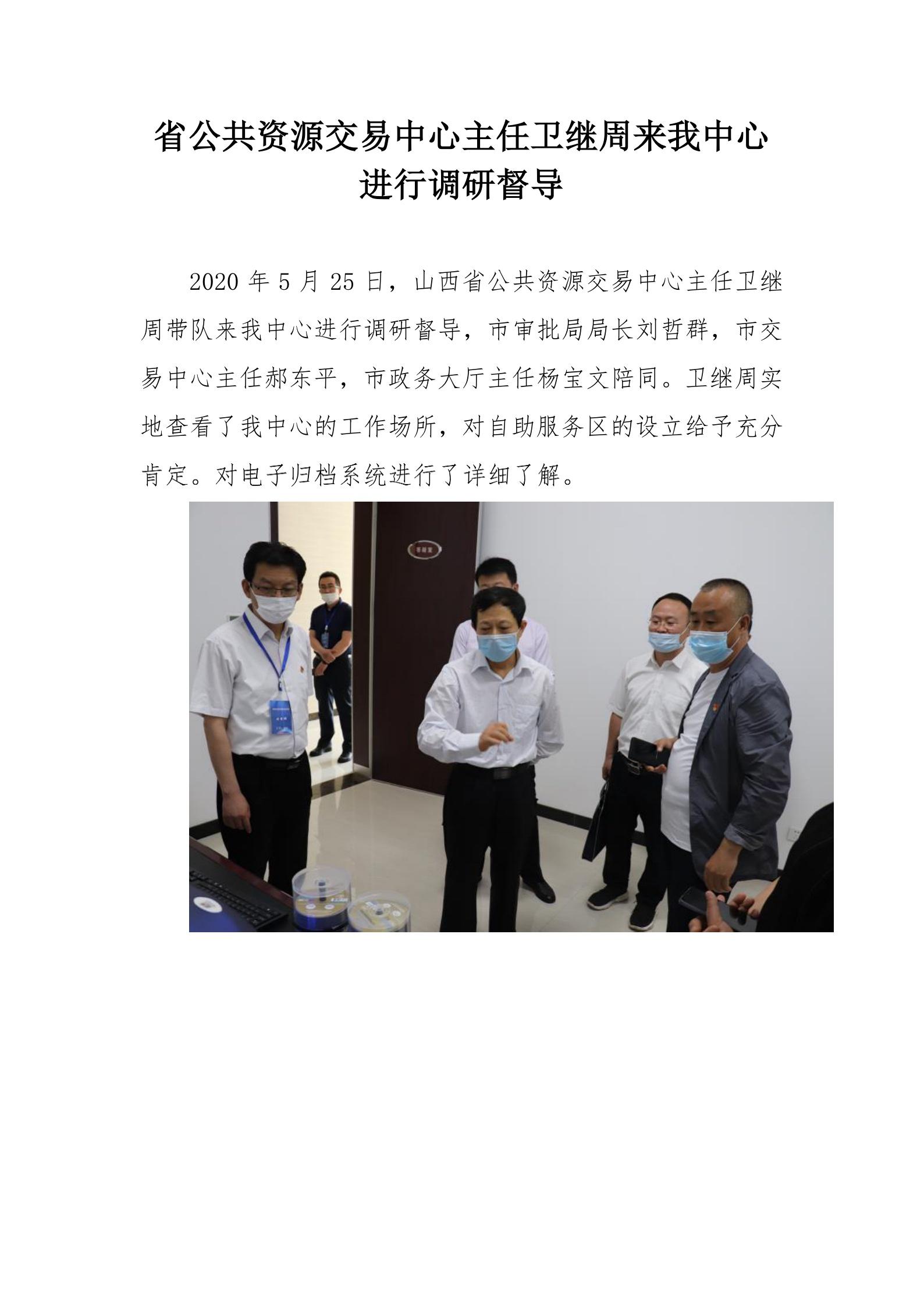 省公共资源交易中心主任卫继周来我中心
进行调研督导

2020年5月25日，山西省公共资源交易中心主任卫继周带队来我中心进行调研督导，市审批局局长刘哲群，市交易中心主任郝东平，市政务大厅主任杨宝文陪同。卫继周实地查看了我中心的工作场所，对自助服务区的设立给予充分肯定。对电子归档系统进行了详细了解。